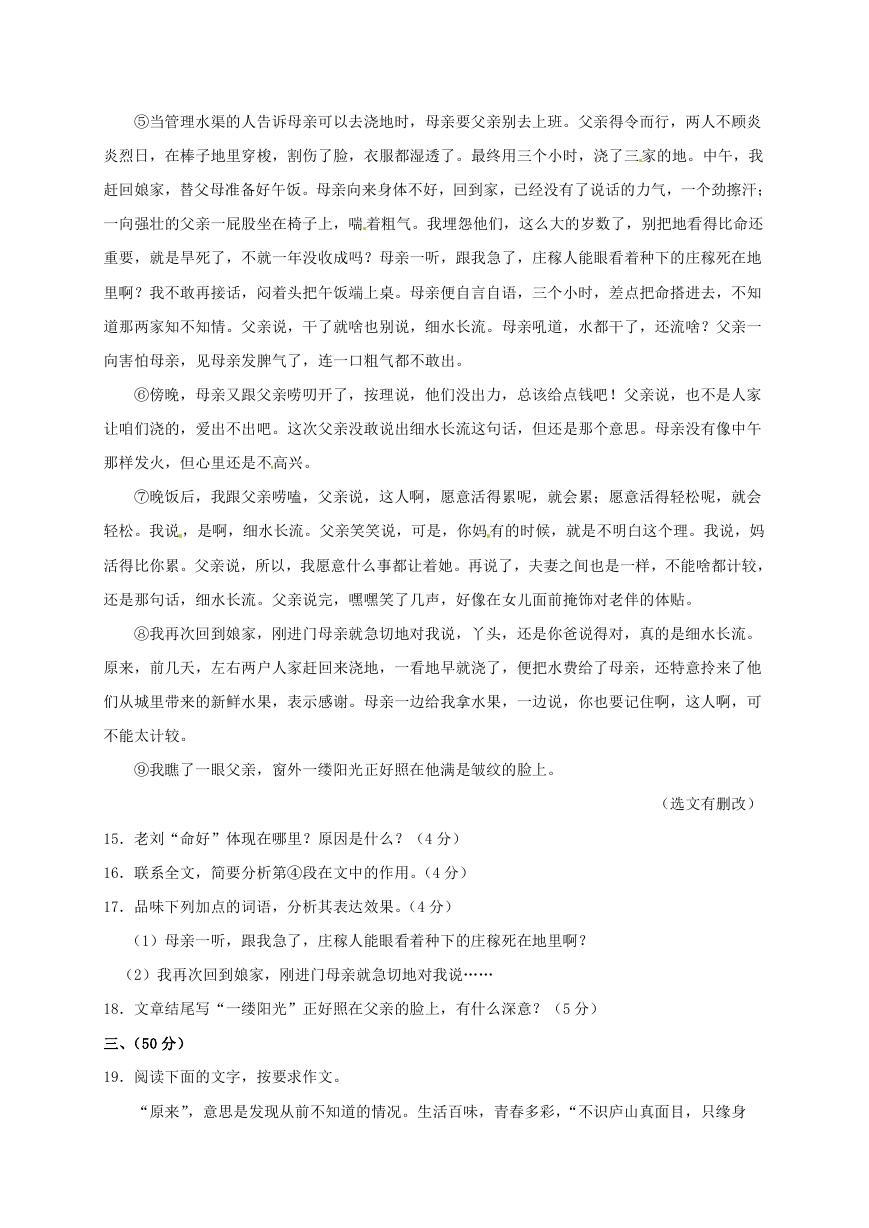 ⑤当管理水渠的人告诉母亲可以去浇地时，母亲要父亲别去上班。父亲得令而行，两人不顾炎炎烈日，在棒子地里穿梭，割伤了脸，衣服都湿透了。最终用三个小时，浇了三家的地。中午，我赶回娘家，替父母准备好午饭。母亲向来身体不好，回到家，已经没有了说话的力气，一个劲擦汗；一向强壮的父亲一屁股坐在椅子上，喘着粗气。我埋怨他们，这么大的岁数了，别把地看得比命还重要，就是旱死了，不就一年没收成吗？母亲一听，跟我急了，庄稼人能眼看着种下的庄稼死在地里啊？我不敢再接话，闷着头把午饭端上桌。母亲便自言自语，三个小时，差点把命搭进去，不知道那两家知不知情。父亲说，干了就啥也别说，细水长流。母亲吼道，水都干了，还流啥？父亲一向害怕母亲，见母亲发脾气了，连一口粗气都不敢出。

⑥傍晚，母亲又跟父亲唠叨开了，按理说，他们没出力，总该给点钱吧！父亲说，也不是人家让咱们浇的，爱出不出吧。这次父亲没敢说出细水长流这句话，但还是那个意思。母亲没有像中午那样发火，但心里还是不高兴。

⑦晚饭后，我跟父亲唠嗑，父亲说，这人啊，愿意活得累呢，就会累；愿意活得轻松呢，就会轻松。我说，是啊，细水长流。父亲笑笑说，可是，你妈有的时候，就是不明白这个理。我说，妈活得比你累。父亲说，所以，我愿意什么事都让着她。再说了，夫妻之间也是一样，不能啥都计较，还是那句话，细水长流。父亲说完，嘿嘿笑了几声，好像在女儿面前掩饰对老伴的体贴。

⑧我再次回到娘家，刚进门母亲就急切地对我说，丫头，还是你爸说得对，真的是细水长流。原来，前几天，左右两户人家赶回来浇地，一看地早就浇了，便把水费给了母亲，还特意拎来了他们从城里带来的新鲜水果，表示感谢。母亲一边给我拿水果，一边说，你也要记住啊，这人啊，可不能太计较。

⑨我瞧了一眼父亲，窗外一缕阳光正好照在他满是皱纹的脸上。

（选文有删改）

15．老刘“命好”体现在哪里？原因是什么？（4分）

16．联系全文，简要分析第④段在文中的作用。（4分）

17．品味下列加点的词语，分析其表达效果。（4分）

（1）母亲一听，跟我急了，庄稼人能眼看着种下的庄稼死在地里啊？

（2）我再次回到娘家，刚进门母亲就急切地对我说……

18．文章结尾写“一缕阳光”正好照在父亲的脸上，有什么深意？（5分）

三、(50分）

19．阅读下面的文字，按要求作文。

“原来”，意思是发现从前不知道的情况。生活百味，青春多彩，“不识庐山真面目，只缘身